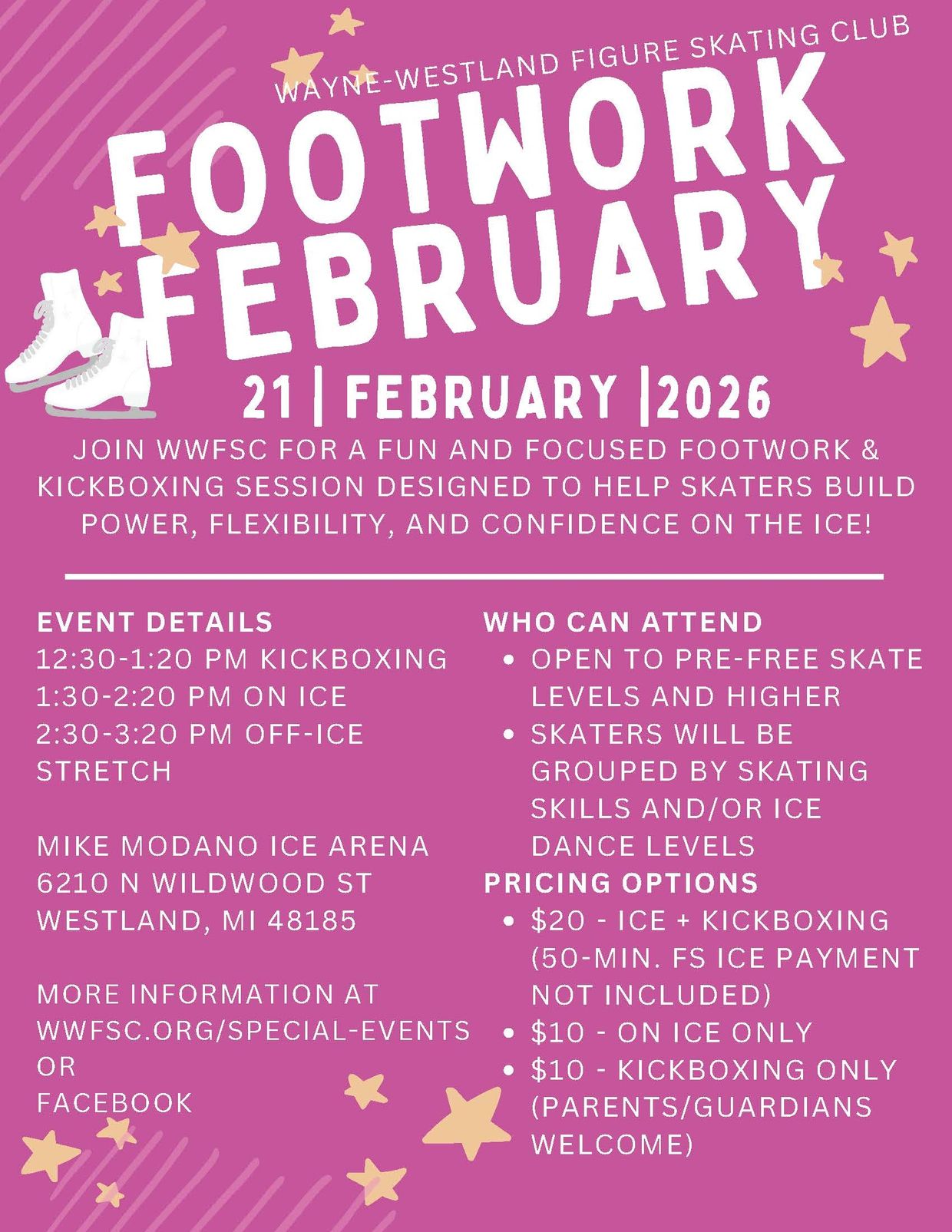 WAYNE-WESTLAND FIGURE SKATING CLUB

FOOTWORK FEBRUARY

21 | FEBRUARY |2026

JOIN WWFSC FOR A FUN AND FOCUSED FOOTWORK & KICKBOXING SESSION DESIGNED TO HELP SKATERS BUILD POWER, FLEXIBILITY, AND CONFIDENCE ON THE ICE!

EVENT DETAILS
12:30-1:20 PM KICKBOXING
1:30-2:20 PM ON ICE
2:30-3:20 PM OFF-ICE STRETCH

MIKE MODANO ICE ARENA
6210 N WILDWOOD ST
WESTLAND, MI 48185

MORE INFORMATION AT
WWFSC.ORG/SPECIAL-EVENTS
OR
FACEBOOK

WHO CAN ATTEND
• OPEN TO PRE-FREE SKATE LEVELS AND HIGHER
• SKATERS WILL BE GROUPED BY SKATING SKILLS AND/OR ICE DANCE LEVELS

PRICING OPTIONS
• $20 - ICE + KICKBOXING (50-MIN. FS ICE PAYMENT NOT INCLUDED)
• $10 - ON ICE ONLY
• $10 - KICKBOXING ONLY (PARENTS/GUARDIANS WELCOME)